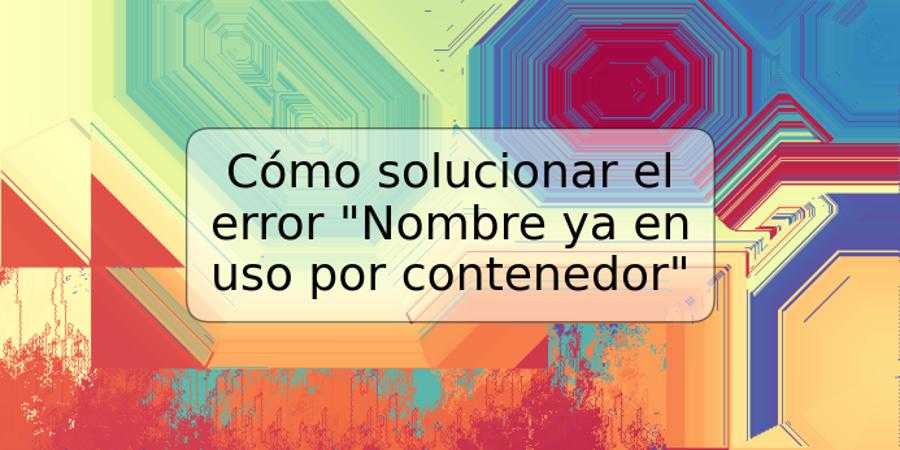 Cómo solucionar el error "Nombre ya en uso por contenedor"